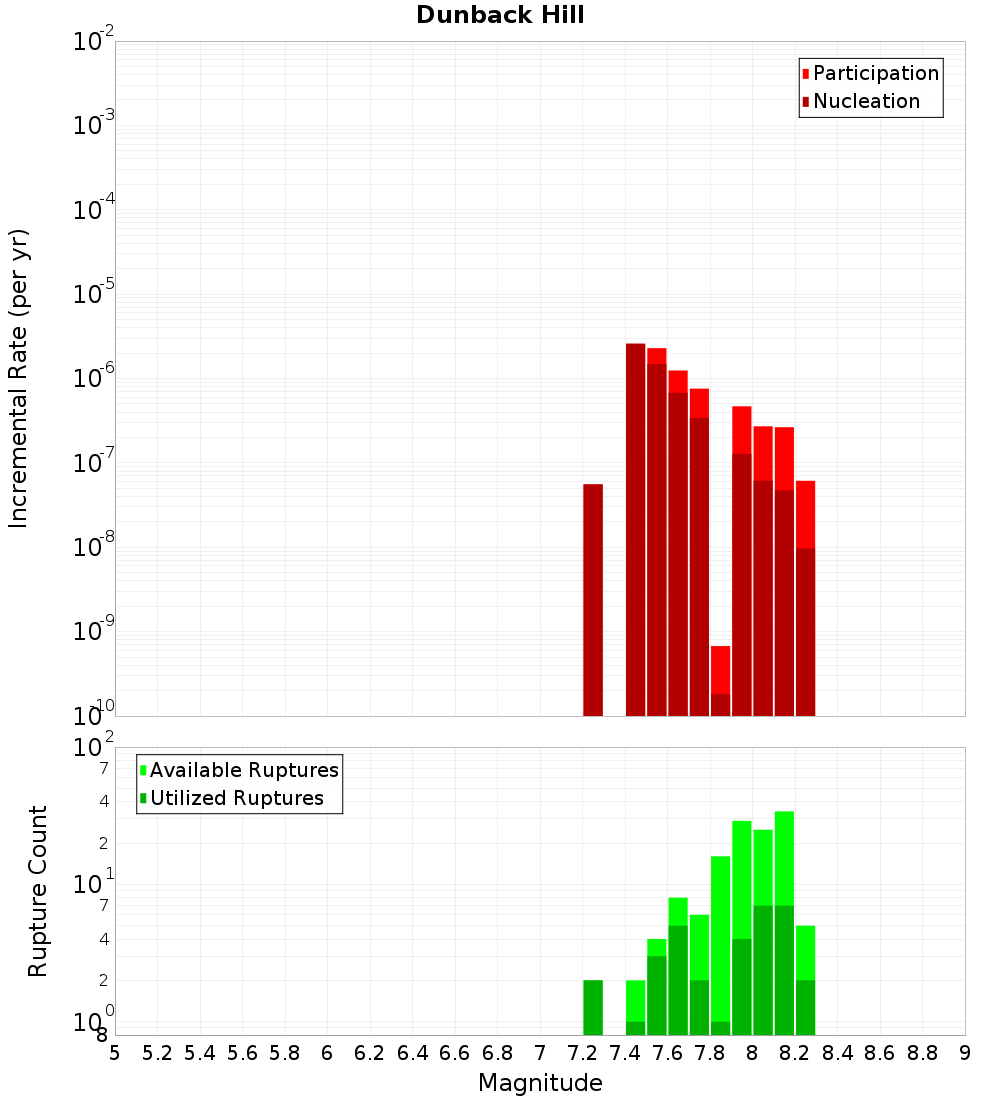 Dunback Hill

Participation
Nucleation

Incremental Rate (per yr)

$10^{-2}$
$10^{-3}$
$10^{-4}$
$10^{-5}$
$10^{-6}$
$10^{-7}$
$10^{-8}$
$10^{-9}$
$10^{-10}$

Available Ruptures
Utilized Ruptures

Rupture Count

$10^{2}$
7
4
2
$10^{1}$
7
4
2
$10^{0}$
8

5 5.2 5.4 5.6 5.8 6 6.2 6.4 6.6 6.8 7 7.2 7.4 7.6 7.8 8 8.2 8.4 8.6 8.8 9

Magnitude